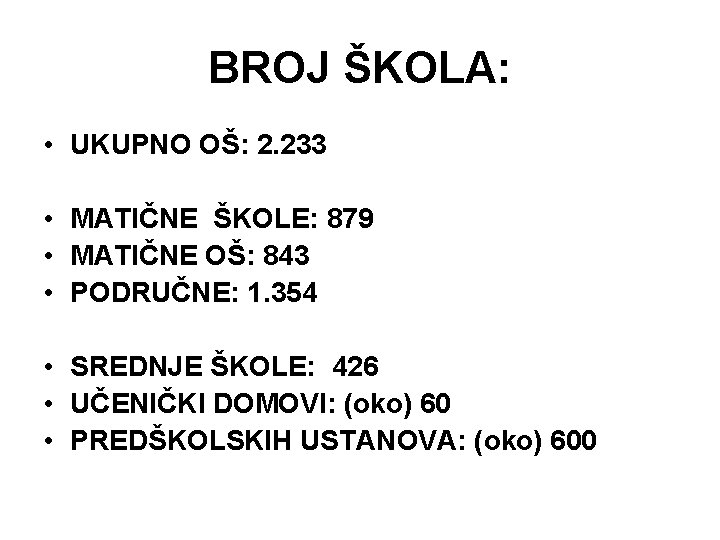 BROJ ŠKOLA:

• UKUPNO OŠ: 2.233

• MATIČNE ŠKOLE: 879
• MATIČNE OŠ: 843
• PODRUČNE: 1.354

• SREDNJE ŠKOLE: 426
• UČENIČKI DOMOVI: (oko) 60
• PREDŠKOLSKIH USTANOVA: (oko) 600